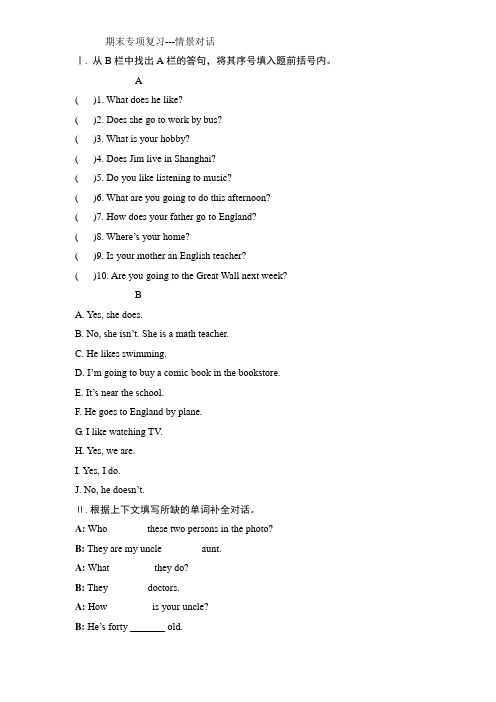 期末专项复习---情景对话

Ⅰ. 从 B 栏中找出 A 栏的答句，将其序号填入题前括号内。

A

( )1. What does he like?

( )2. Does she go to work by bus?

( )3. What is your hobby?

( )4. Does Jim live in Shanghai?

( )5. Do you like listening to music?

( )6. What are you going to do this afternoon?

( )7. How does your father go to England?

( )8. Where's your home?

( )9. Is your mother an English teacher?

( )10. Are you going to the Great Wall next week?

B

A. Yes, she does.

B. No, she isn't. She is a math teacher.

C. He likes swimming.

D. I'm going to buy a comic book in the bookstore.

E. It's near the school.

F. He goes to England by plane.

G. I like watching TV.

H. Yes, we are.

I. Yes, I do.

J. No, he doesn't.

Ⅱ. 根据上下文填写所缺的单词补全对话。

A: Who these two persons in the photo?

B: They are my uncle aunt.

A: What they do?

B: They doctors.

A: How is your uncle?

B: He's forty _______ old.